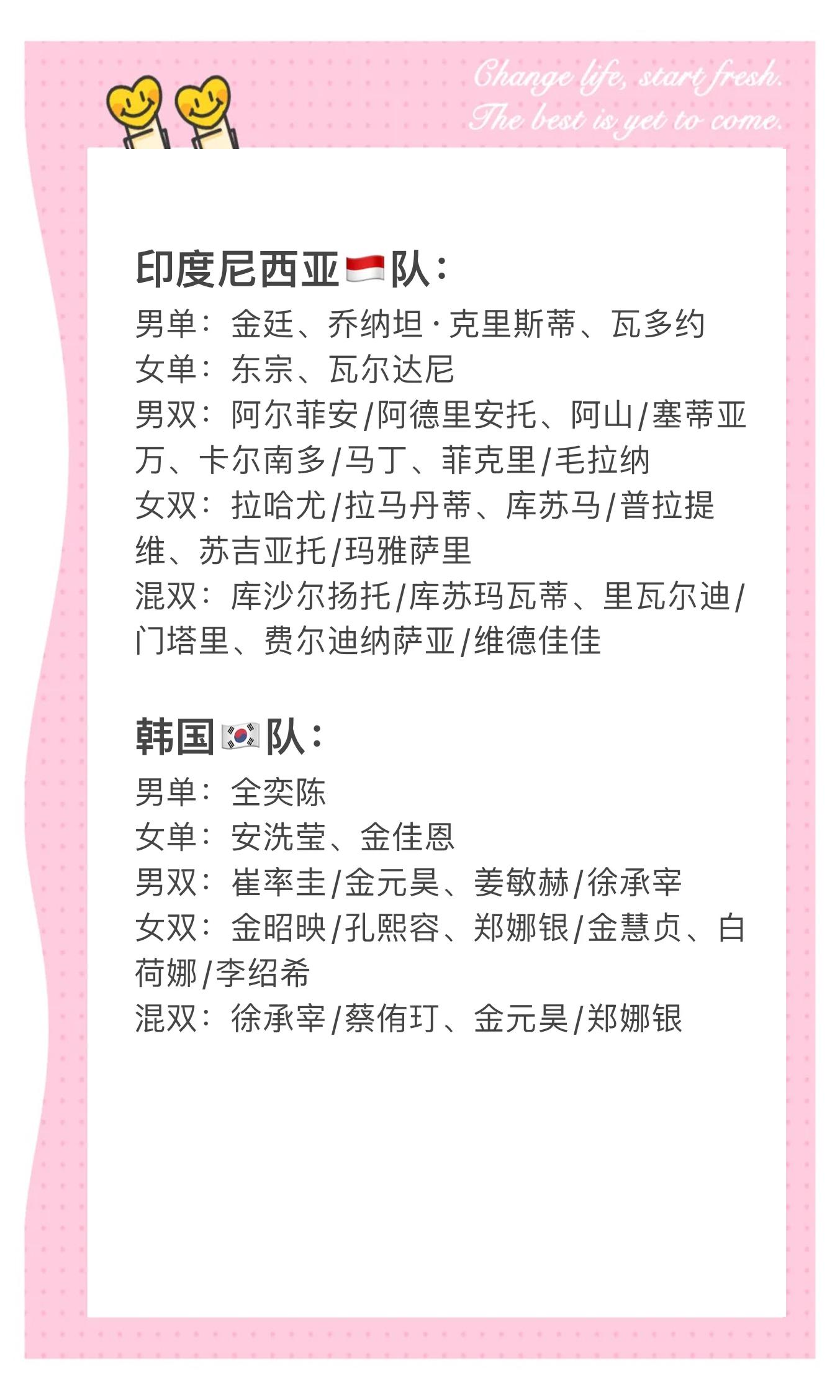 Change life, start fresh.
The best is yet to come.

印度尼西亚🇮🇩队：
男单：金廷、乔纳坦·克里斯蒂、瓦多约
女单：东宗、瓦尔达尼
男双：阿尔菲安/阿德里安托、阿山/塞蒂亚万、卡尔南多/马丁、菲克里/毛拉纳
女双：拉哈尤/拉马丹蒂、库苏马/普拉提维、苏吉亚托/玛雅萨里
混双：库沙尔扬托/库苏玛瓦蒂、里瓦尔迪/门塔里、费尔迪纳萨亚/维德佳佳

韩国🇰🇷队：
男单：全奕陈
女单：安洗莹、金佳恩
男双：崔率圭/金元昊、姜敏赫/徐承宰
女双：金昭映/孔熙容、郑娜银/金慧贞、白荷娜/李绍希
混双：徐承宰/蔡侑玎、金元昊/郑娜银